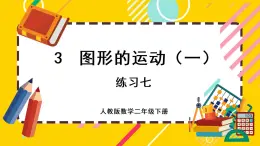 3　图形的运动（一）

练习七

人教版数学二年级下册